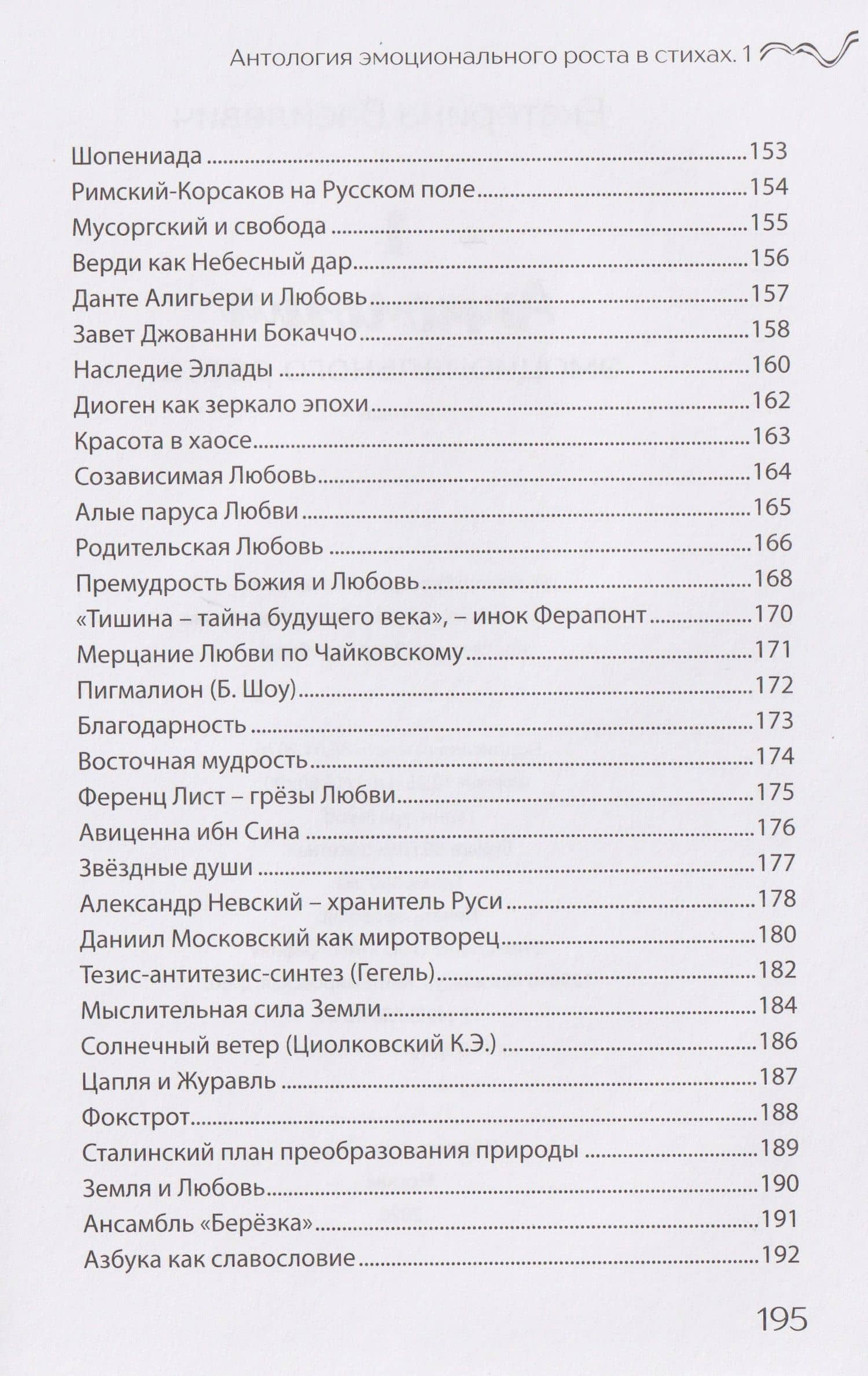 Антология эмоционального роста в стихах. 1

Шопениада 153
Римский-Корсаков на Русском поле 154
Мусоргский и свобода 155
Верди как Небесный дар 156
Данте Алигьери и Любовь 157
Завет Джованни Бокаччо 158
Наследие Эллады 160
Диоген как зеркало эпохи 162
Красота в хаосе 163
Созависимая Любовь 164
Алые паруса Любви 165
Родительская Любовь 166
Премудрость Божия и Любовь 168
«Тишина – тайна будущего века», – инок Ферапонт 170
Мерцание Любви по Чайковскому 171
Пигмалион (Б. Шоу) 172
Благодарность 173
Восточная мудрость 174
Ференц Лист – грёзы Любви 175
Авиценна ибн Сина 176
Звёздные души 177
Александр Невский – хранитель Руси 178
Даниил Московский как миротворец 180
Тезис-антитезис-синтез (Гегель) 182
Мыслительная сила Земли 184
Солнечный ветер (Циолковский К.Э.) 186
Цапля и Журавль 187
Фокстрот 188
Сталинский план преобразования природы 189
Земля и Любовь 190
Ансамбль «Берёзка» 191
Азбука как славословие 192

195